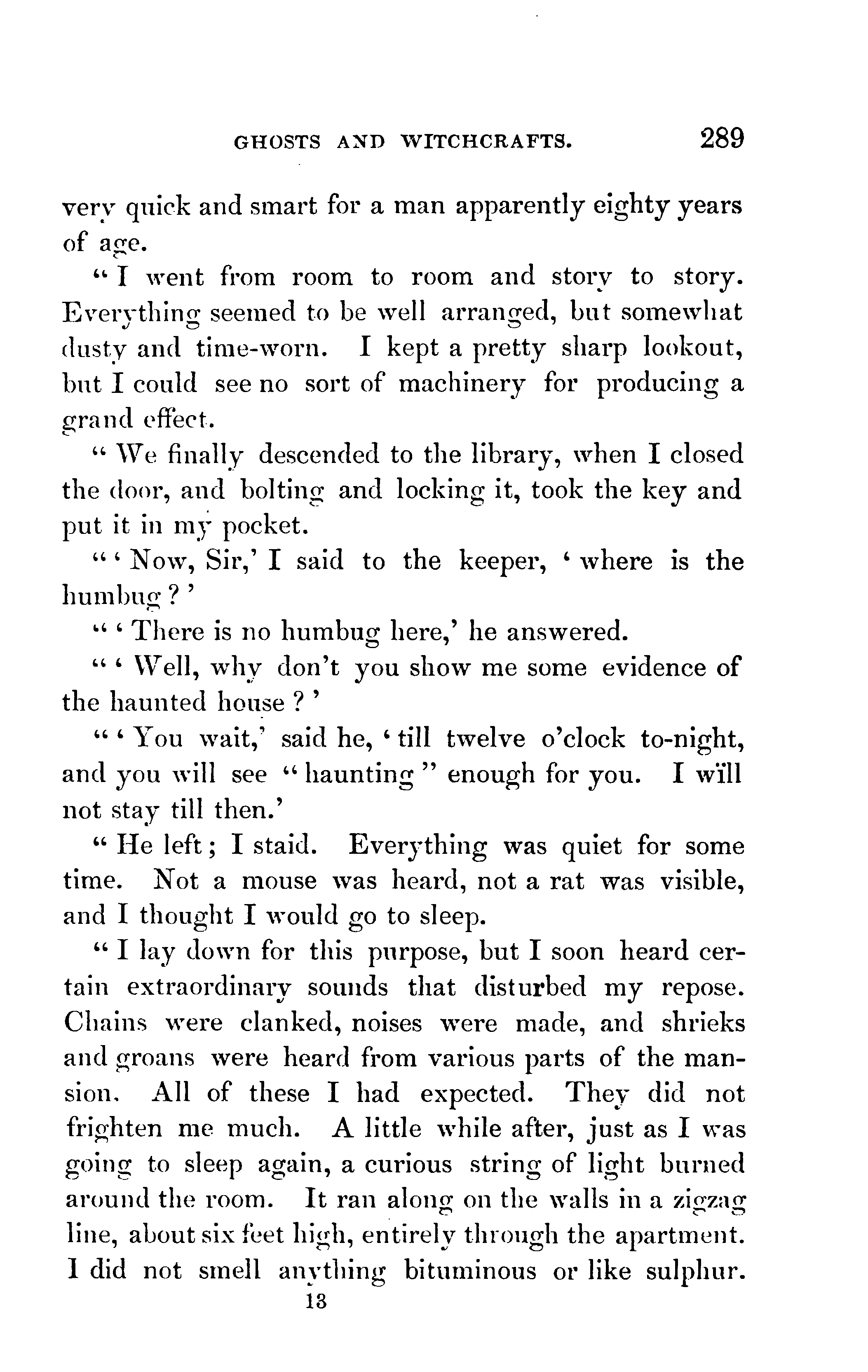 GHOSTS AND WITCHCRAFTS. 289

very quick and smart for a man apparently eighty years of age.

"I went from room to room and story to story. Everything seemed to be well arranged, but somewhat dusty and time-worn. I kept a pretty sharp lookout, but I could see no sort of machinery for producing a grand effect.

"We finally descended to the library, when I closed the door, and bolting and locking it, took the key and put it in my pocket.

"'Now, Sir,' I said to the keeper, 'where is the humbug?'

"'There is no humbug here,' he answered.

"'Well, why don't you show me some evidence of the haunted house?'

"'You wait,' said he, 'till twelve o'clock to-night, and you will see "haunting" enough for you. I will not stay till then.'

"He left; I staid. Everything was quiet for some time. Not a mouse was heard, not a rat was visible, and I thought I would go to sleep.

"I lay down for this purpose, but I soon heard certain extraordinary sounds that disturbed my repose. Chains were clanked, noises were made, and shrieks and groans were heard from various parts of the mansion. All of these I had expected. They did not frighten me much. A little while after, just as I was going to sleep again, a curious string of light burned around the room. It ran along on the walls in a zigzag line, about six feet high, entirely through the apartment. I did not smell anything bituminous or like sulphur.

13